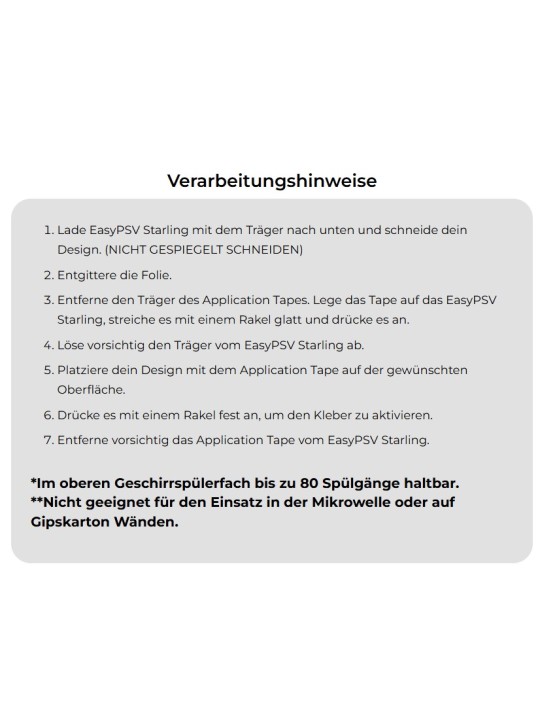 Verarbeitungshinweise

1. Lade EasyPSV Starling mit dem Träger nach unten und schneide dein Design. (NICHT GESPIEGELT SCHNEIDEN)
2. Entgittere die Folie.
3. Entferne den Träger des Application Tapes. Lege das Tape auf das EasyPSV Starling, streiche es mit einem Rakel glatt und drücke es an.
4. Löse vorsichtig den Träger vom EasyPSV Starling ab.
5. Platziere dein Design mit dem Application Tape auf der gewünschten Oberfläche.
6. Drücke es mit einem Rakel fest an, um den Kleber zu aktivieren.
7. Entferne vorsichtig das Application Tape vom EasyPSV Starling.

*Im oberen Geschirrspülerfach bis zu 80 Spülgänge haltbar.
**Nicht geeignet für den Einsatz in der Mikrowelle oder auf Gipskarton Wänden.